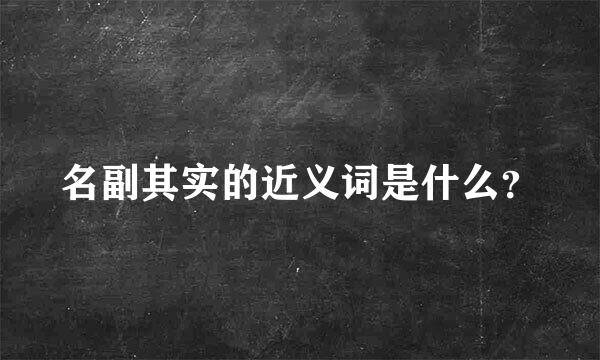 名副其实的近义词是什么?